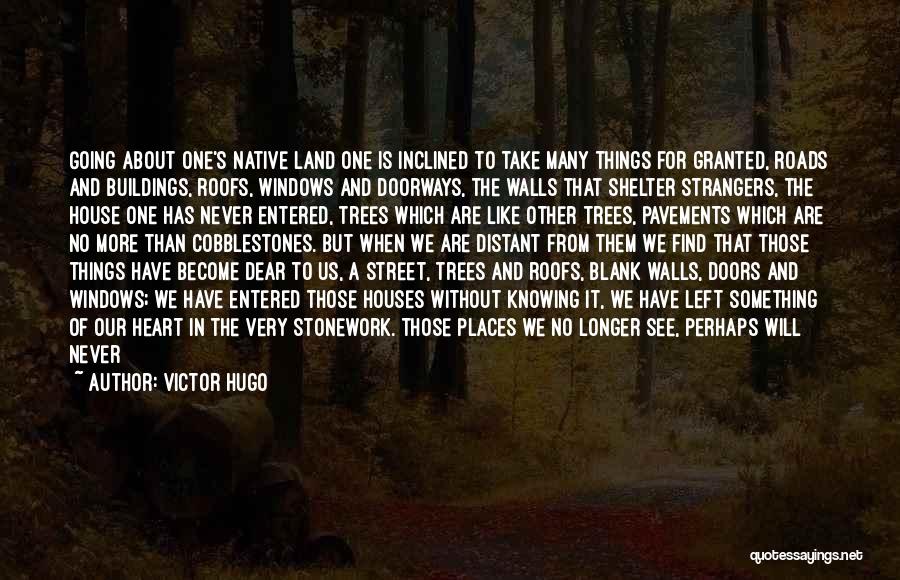 GOING ABOUT ONE'S NATIVE LAND ONE IS INCLINED TO TAKE MANY THINGS FOR GRANTED, ROADS AND BUILDINGS, ROOFS, WINDOWS AND DOORWAYS, THE WALLS THAT SHELTER STRANGERS, THE HOUSE ONE HAS NEVER ENTERED, TREES WHICH ARE LIKE OTHER TREES, PAVEMENTS WHICH ARE NO MORE THAN COBBLESTONES. BUT WHEN WE ARE DISTANT FROM THEM WE FIND THAT THOSE THINGS HAVE BECOME DEAR TO US, A STREET, TREES AND ROOFS, BLANK WALLS, DOORS AND WINDOWS; WE HAVE ENTERED THOSE HOUSES WITHOUT KNOWING IT, WE HAVE LEFT SOMETHING OF OUR HEART IN THE VERY STONEWORK. THOSE PLACES WE NO LONGER SEE, PERHAPS WILL NEVER

~ AUTHOR: VICTOR HUGO

quotessayings.net